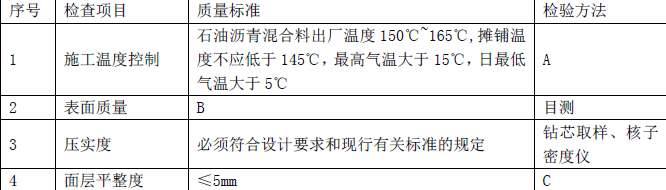 | 序号 | 检查项目 | 质量标准 | 检验方法 |
|---|---|---|---|
| 1 | 施工温度控制 | 石油沥青混合料出厂温度 150℃~165℃，摊铺温度不应低于 145℃，最高气温大于 15℃，日最低气温大于 5℃ | A |
| 2 | 表面质量 | B | 目测 |
| 3 | 压实度 | 必须符合设计要求和现行有关标准的规定 | 钻芯取样、核子密度仪 |
| 4 | 面层平整度 | ≤5mm | C |